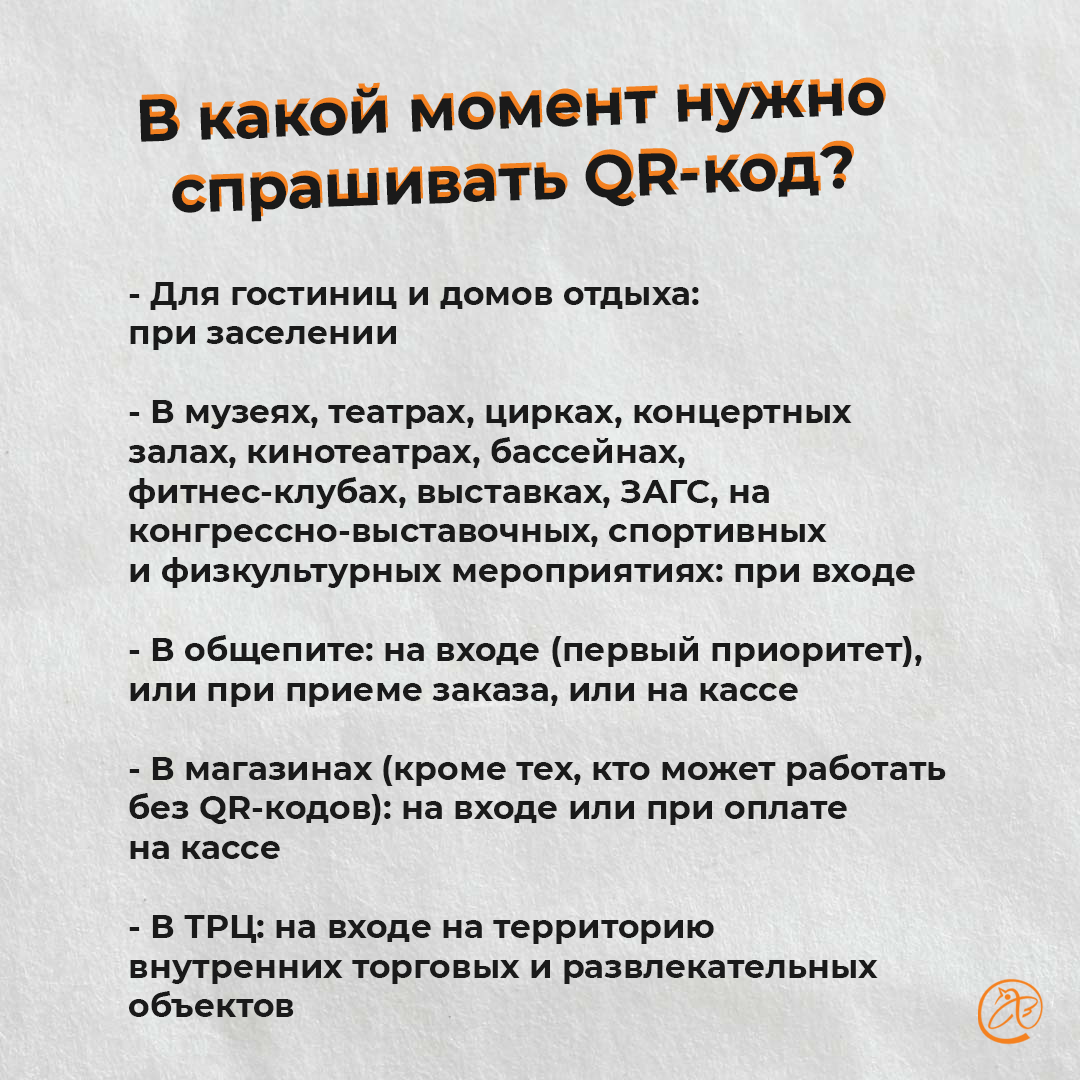 В какой момент нужно спрашивать QR-код?

- Для гостиниц и домов отдыха: при заселении

- В музеях, театрах, цирках, концертных залах, кинотеатрах, бассейнах, фитнес-клубах, выставках, ЗАГС, на конгрессно-выставочных, спортивных и физкультурных мероприятиях: при входе

- В общепите: на входе (первый приоритет), или при приеме заказа, или на кассе

- В магазинах (кроме тех, кто может работать без QR-кодов): на входе или при оплате на кассе

- В ТРЦ: на входе на территорию внутренних торговых и развлекательных объектов